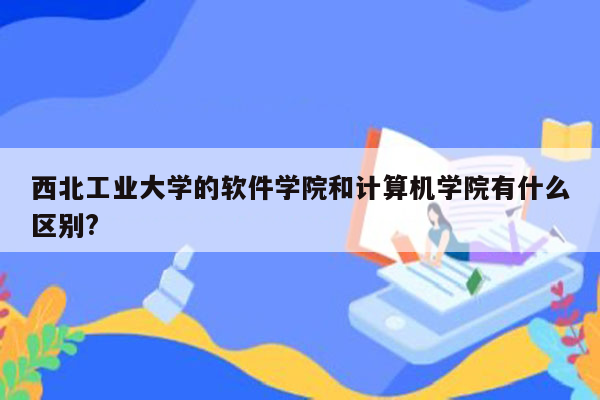 西北工业大学的软件学院和计算机学院有什么区别?